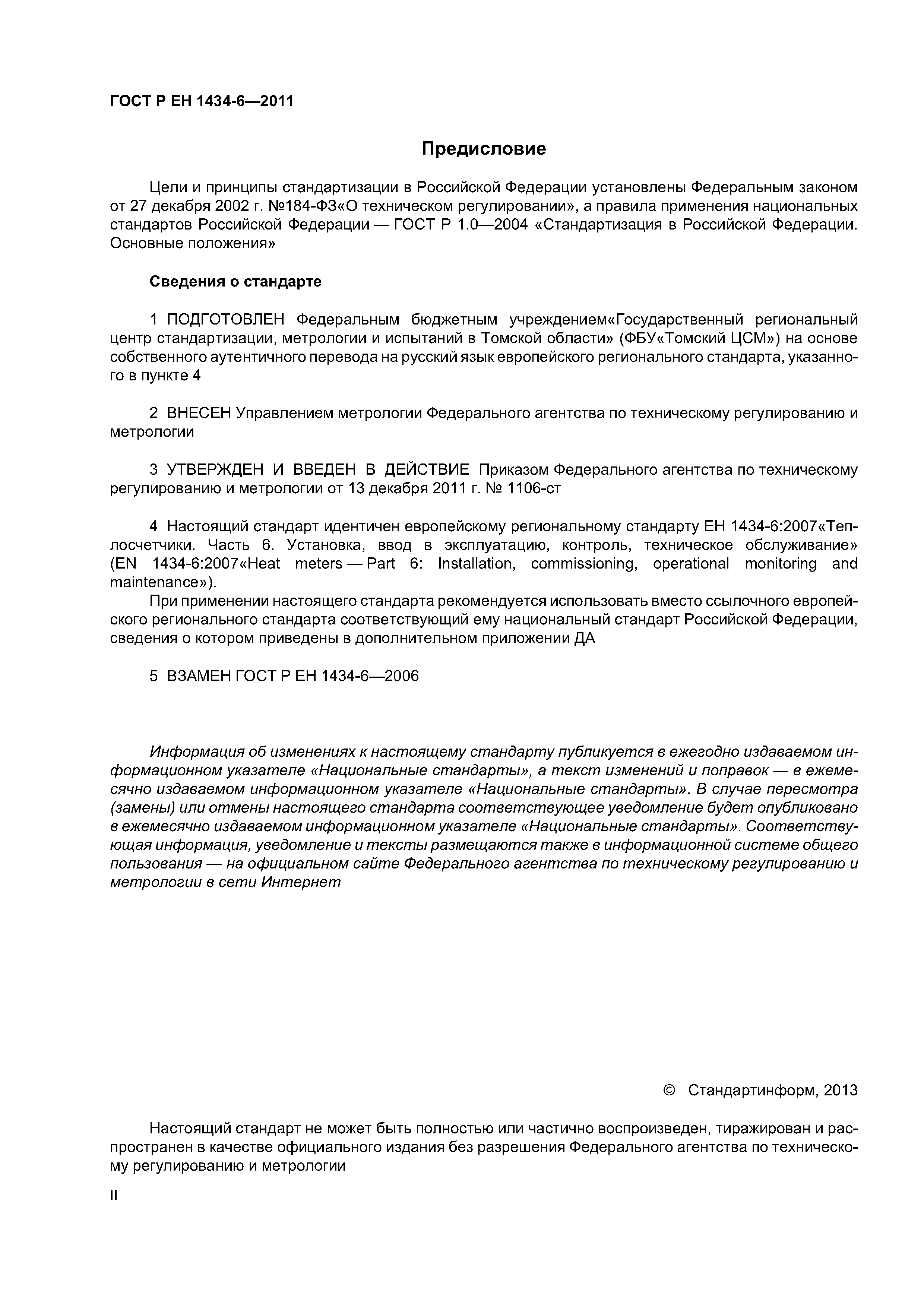 ГОСТ Р ЕН 1434-6—2011

Предисловие

Цели и принципы стандартизации в Российской Федерации установлены Федеральным законом от 27 декабря 2002 г. №184-ФЗ«О техническом регулировании», а правила применения национальных стандартов Российской Федерации — ГОСТ Р 1.0—2004 «Стандартизация в Российской Федерации. Основные положения»

Сведения о стандарте

1 ПОДГОТОВЛЕН Федеральным бюджетным учреждением«Государственный региональный центр стандартизации, метрологии и испытаний в Томской области» (ФБУ«Томский ЦСМ») на основе собственного аутентичного перевода на русский язык европейского регионального стандарта, указанного в пункте 4

2 ВНЕСЕН Управлением метрологии Федерального агентства по техническому регулированию и метрологии

3 УТВЕРЖДЕН И ВВЕДЕН В ДЕЙСТВИЕ Приказом Федерального агентства по техническому регулированию и метрологии от 13 декабря 2011 г. № 1106-ст

4 Настоящий стандарт идентичен европейскому региональному стандарту ЕН 1434-6:2007«Теплосчетчики. Часть 6. Установка, ввод в эксплуатацию, контроль, техническое обслуживание» (EN 1434-6:2007«Heat meters — Part 6: Installation, commissioning, operational monitoring and maintenance»).

При применении настоящего стандарта рекомендуется использовать вместо ссылочного европейского регионального стандарта соответствующий ему национальный стандарт Российской Федерации, сведения о котором приведены в дополнительном приложении ДА

5 ВЗАМЕН ГОСТ Р ЕН 1434-6—2006

Информация об изменениях к настоящему стандарту публикуется в ежегодно издаваемом информационном указателе «Национальные стандарты», а текст изменений и поправок — в ежемесячно издаваемом информационном указателе «Национальные стандарты». В случае пересмотра (замены) или отмены настоящего стандарта соответствующее уведомление будет опубликовано в ежемесячно издаваемом информационном указателе «Национальные стандарты». Соответствующая информация, уведомление и тексты размещаются также в информационной системе общего пользования — на официальном сайте Федерального агентства по техническому регулированию и метрологии в сети Интернет

© Стандартинформ, 2013

Настоящий стандарт не может быть полностью или частично воспроизведен, тиражирован и распространен в качестве официального издания без разрешения Федерального агентства по техническому регулированию и метрологии

II